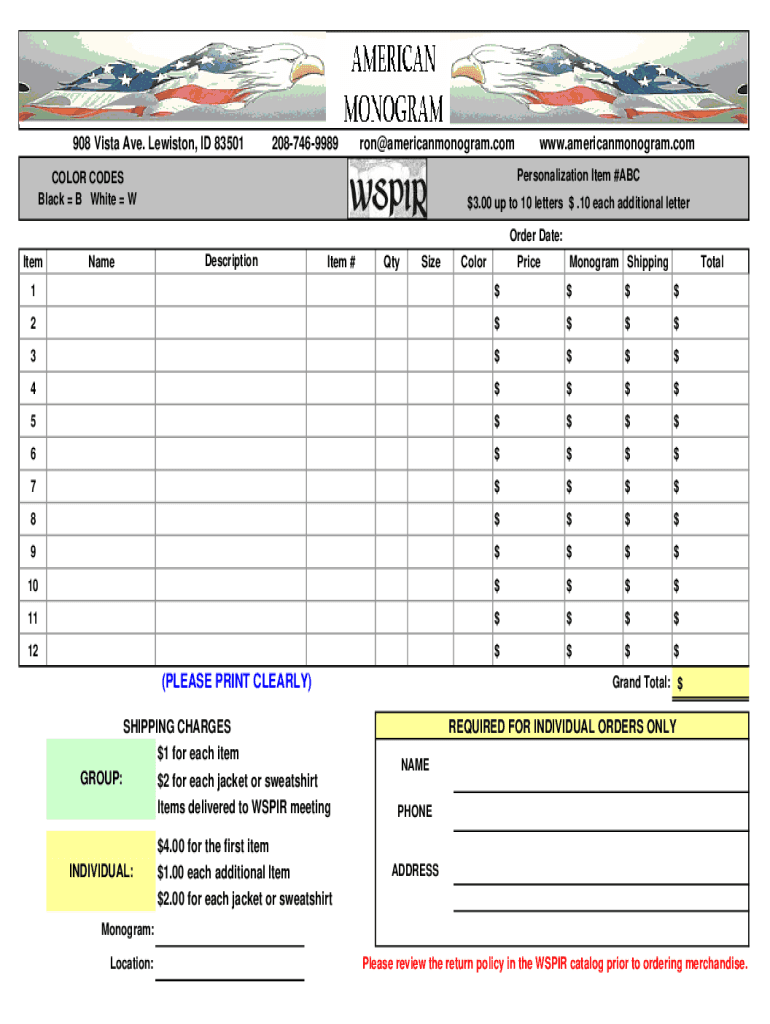 AMERICAN MONOGRAM

908 Vista Ave. Lewiston, ID 83501 208-746-9989 ron@americanmonogram.com www.americanmonogram.com

COLOR CODES
Black = B White = W

WSPIR

Personalization Item #ABC
$3.00 up to 10 letters $ .10 each additional letter

Order Date:

| Item | Name | Description | Item # | Qty | Size | Color | Price | Monogram | Shipping | Total |
|---|---|---|---|---|---|---|---|---|---|---|
| 1 | | | | | | | $ | $ | $ | $ |
| 2 | | | | | | | $ | $ | $ | $ |
| 3 | | | | | | | $ | $ | $ | $ |
| 4 | | | | | | | $ | $ | $ | $ |
| 5 | | | | | | | $ | $ | $ | $ |
| 6 | | | | | | | $ | $ | $ | $ |
| 7 | | | | | | | $ | $ | $ | $ |
| 8 | | | | | | | $ | $ | $ | $ |
| 9 | | | | | | | $ | $ | $ | $ |
| 10 | | | | | | | $ | $ | $ | $ |
| 11 | | | | | | | $ | $ | $ | $ |
| 12 | | | | | | | $ | $ | $ | $ |

(PLEASE PRINT CLEARLY)

Grand Total: $

SHIPPING CHARGES

GROUP:
$1 for each item
$2 for each jacket or sweatshirt
Items delivered to WSPIR meeting

INDIVIDUAL:
$4.00 for the first item
$1.00 each additional Item
$2.00 for each jacket or sweatshirt

Monogram:

Location:

REQUIRED FOR INDIVIDUAL ORDERS ONLY

NAME

PHONE

ADDRESS

Please review the return policy in the WSPIR catalog prior to ordering merchandise.